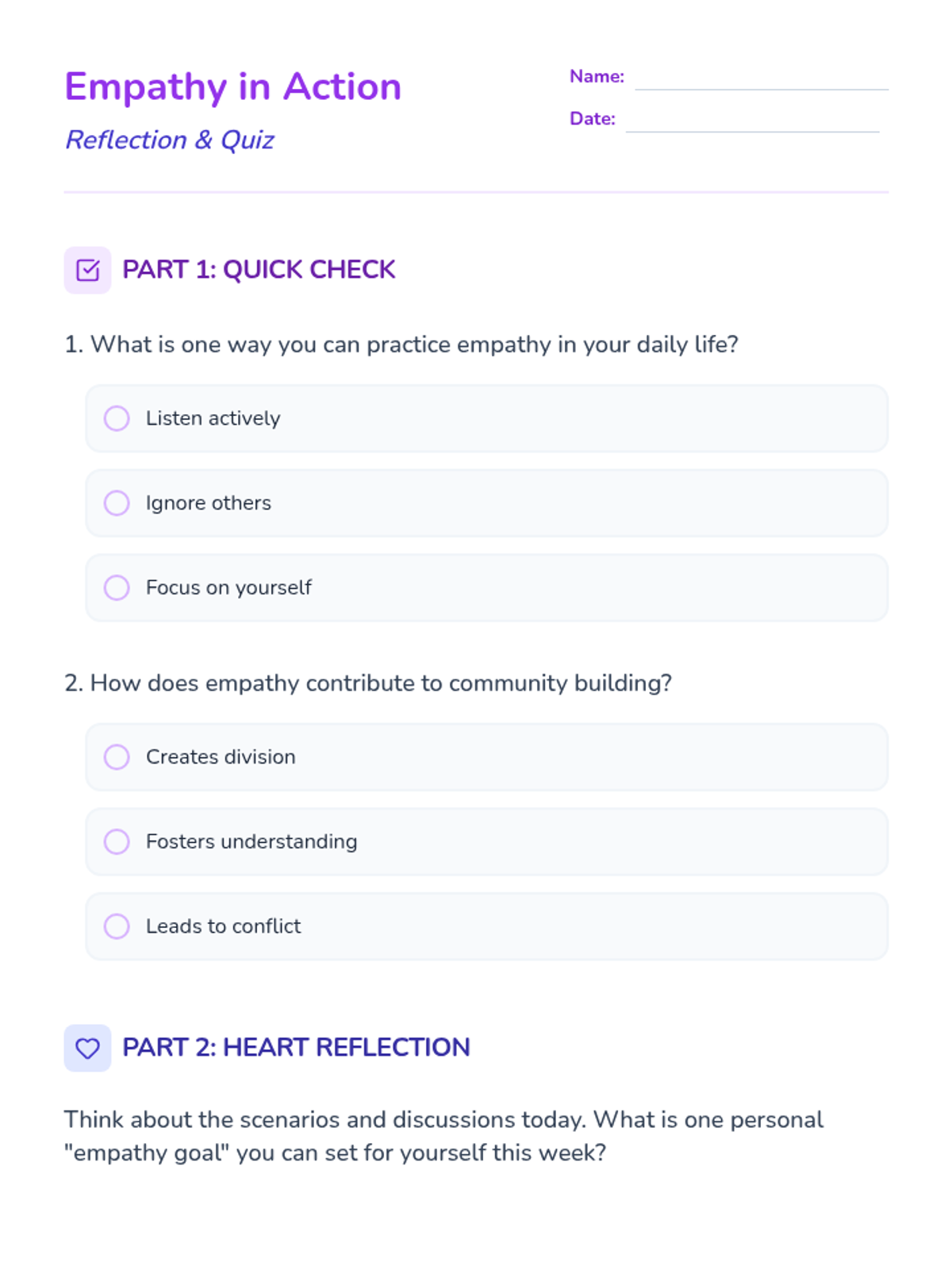 Empathy in Action

Reflection & Quiz

Name:

Date:

PART 1: QUICK CHECK

1. What is one way you can practice empathy in your daily life?

Listen actively

Ignore others

Focus on yourself

2. How does empathy contribute to community building?

Creates division

Fosters understanding

Leads to conflict

PART 2: HEART REFLECTION

Think about the scenarios and discussions today. What is one personal "empathy goal" you can set for yourself this week?